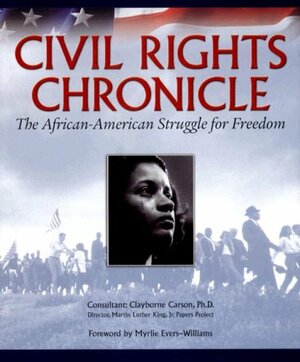 CIVIL RIGHTS CHRONICLE

The African-American Struggle for Freedom

Consultant: Clayborne Carson, Ph.D.
Director, Martin Luther King, Jr. Papers Project

Foreword by Myrlie Evers-Williams